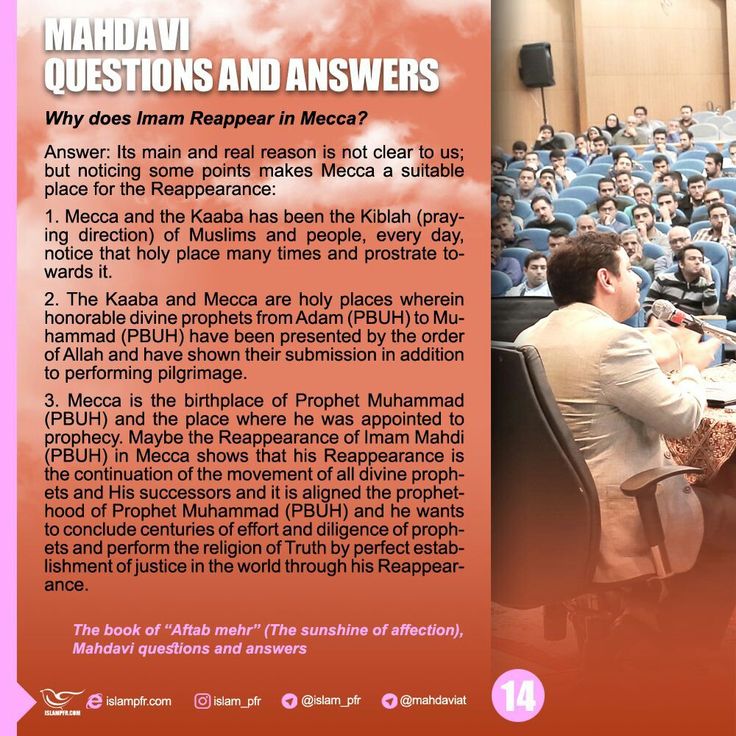 MAHDAVI
QUESTIONS AND ANSWERS

Why does Imam Reappear in Mecca?

Answer: Its main and real reason is not clear to us; but noticing some points makes Mecca a suitable place for the Reappearance:

1. Mecca and the Kaaba has been the Kiblah (praying direction) of Muslims and people, every day, notice that holy place many times and prostrate towards it.

2. The Kaaba and Mecca are holy places wherein honorable divine prophets from Adam (PBUH) to Muhammad (PBUH) have been presented by the order of Allah and have shown their submission in addition to performing pilgrimage.

3. Mecca is the birthplace of Prophet Muhammad (PBUH) and the place where he was appointed to prophecy. Maybe the Reappearance of Imam Mahdi (PBUH) in Mecca shows that his Reappearance is the continuation of the movement of all divine prophets and His successors and it is aligned the prophethood of Prophet Muhammad (PBUH) and he wants to conclude centuries of effort and diligence of prophets and perform the religion of Truth by perfect establishment of justice in the world through his Reappearance.

The book of "Aftab mehr" (The sunshine of affection), Mahdavi questions and answers

ISLAMPFR.COM islampfr.com islam_pfr @islam_pfr @mahdaviat

14